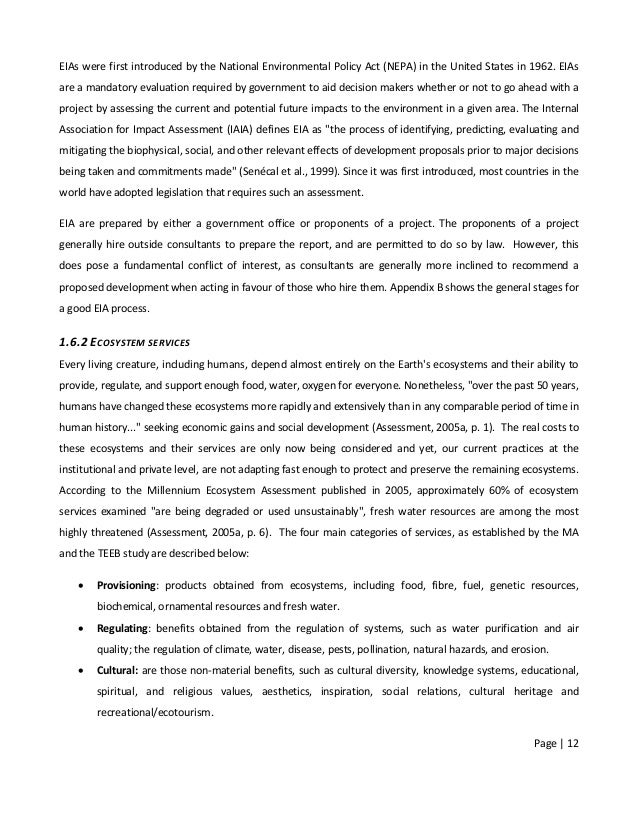 EIAs were first introduced by the National Environmental Policy Act (NEPA) in the United States in 1962. EIAs are a mandatory evaluation required by government to aid decision makers whether or not to go ahead with a project by assessing the current and potential future impacts to the environment in a given area. The Internal Association for Impact Assessment (IAIA) defines EIA as "the process of identifying, predicting, evaluating and mitigating the biophysical, social, and other relevant effects of development proposals prior to major decisions being taken and commitments made" (Senécal et al., 1999). Since it was first introduced, most countries in the world have adopted legislation that requires such an assessment.

EIA are prepared by either a government office or proponents of a project. The proponents of a project generally hire outside consultants to prepare the report, and are permitted to do so by law. However, this does pose a fundamental conflict of interest, as consultants are generally more inclined to recommend a proposed development when acting in favour of those who hire them. Appendix B shows the general stages for a good EIA process.

1.6.2 ECOSYSTEM SERVICES

Every living creature, including humans, depend almost entirely on the Earth's ecosystems and their ability to provide, regulate, and support enough food, water, oxygen for everyone. Nonetheless, "over the past 50 years, humans have changed these ecosystems more rapidly and extensively than in any comparable period of time in human history..." seeking economic gains and social development (Assessment, 2005a, p. 1). The real costs to these ecosystems and their services are only now being considered and yet, our current practices at the institutional and private level, are not adapting fast enough to protect and preserve the remaining ecosystems. According to the Millennium Ecosystem Assessment published in 2005, approximately 60% of ecosystem services examined "are being degraded or used unsustainably", fresh water resources are among the most highly threatened (Assessment, 2005a, p. 6). The four main categories of services, as established by the MA and the TEEB study are described below:

• Provisioning: products obtained from ecosystems, including food, fibre, fuel, genetic resources, biochemical, ornamental resources and fresh water.
• Regulating: benefits obtained from the regulation of systems, such as water purification and air quality; the regulation of climate, water, disease, pests, pollination, natural hazards, and erosion.
• Cultural: are those non-material benefits, such as cultural diversity, knowledge systems, educational, spiritual, and religious values, aesthetics, inspiration, social relations, cultural heritage and recreational/ecotourism.

Page | 12